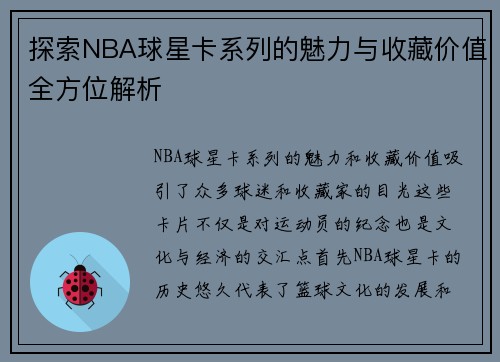 探索NBA球星卡系列的魅力与收藏价值全方位解析

NBA球星卡系列的魅力和收藏价值吸引了众多球迷和收藏家的目光这些卡片不仅是对运动员的纪念也是文化与经济的交汇点首先NBA球星卡的历史悠久代表了篮球文化的发展和